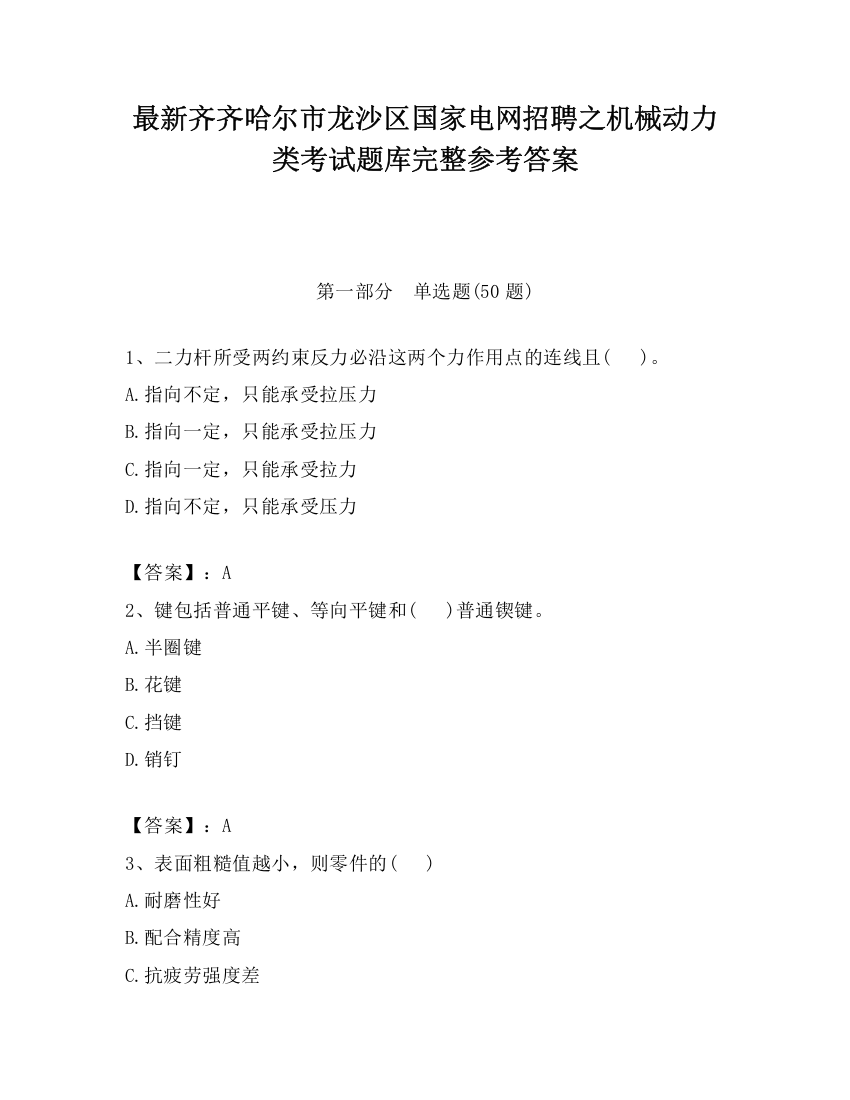 最新齐齐哈尔市龙沙区国家电网招聘之机械动力类考试题库完整参考答案

第一部分　单选题(50 题)

1、二力杆所受两约束反力必沿这两个力作用点的连线且(　　)。

A.指向不定，只能承受拉压力

B.指向一定，只能承受拉压力

C.指向一定，只能承受拉力

D.指向不定，只能承受压力

【答案】：A

2、键包括普通平键、等向平键和(　　)普通锲键。

A.半圈键

B.花键

C.挡键

D.销钉

【答案】：A

3、表面粗糙值越小，则零件的(　　)

A.耐磨性好

B.配合精度高

C.抗疲劳强度差